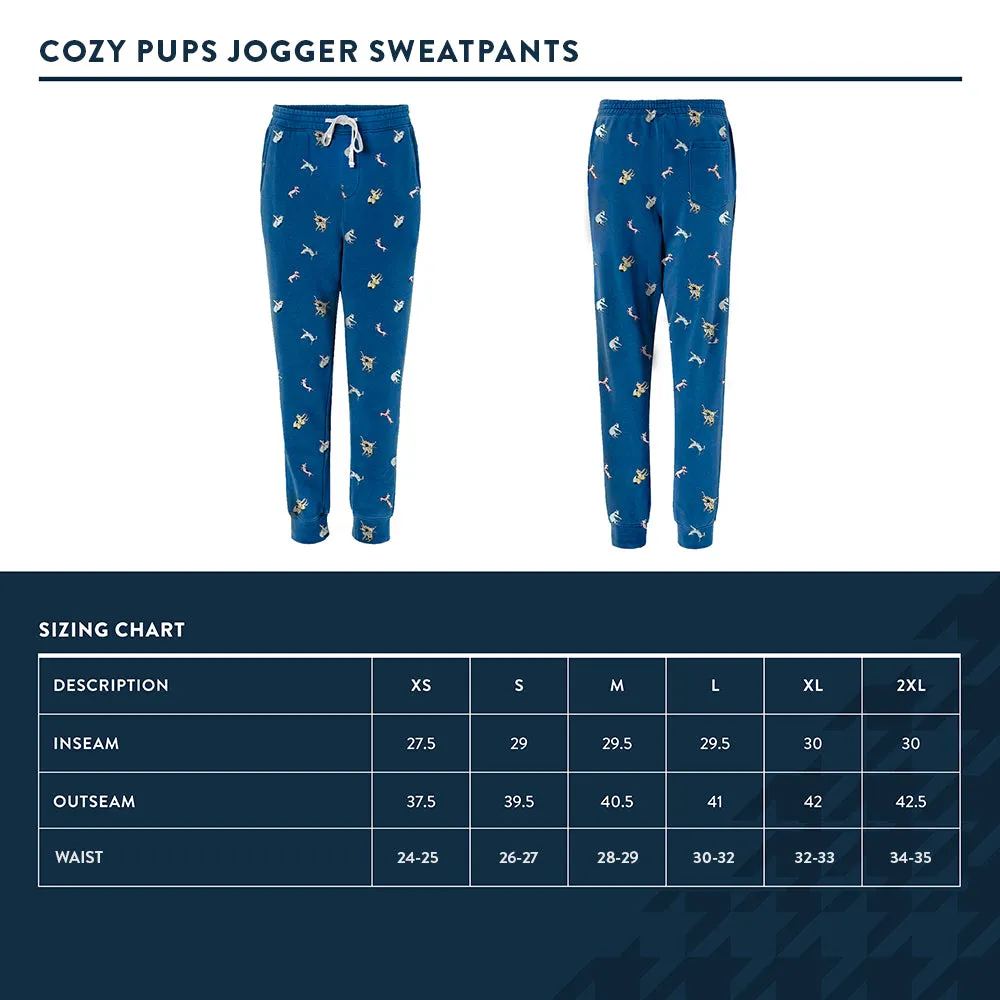 COZY PUPS JOGGER SWEATPANTS

SIZING CHART

| DESCRIPTION | XS | S | M | L | XL | 2XL |
|---|---|---|---|---|---|---|
| INSEAM | 27.5 | 29 | 29.5 | 29.5 | 30 | 30 |
| OUTSEAM | 37.5 | 39.5 | 40.5 | 41 | 42 | 42.5 |
| WAIST | 24-25 | 26-27 | 28-29 | 30-32 | 32-33 | 34-35 |